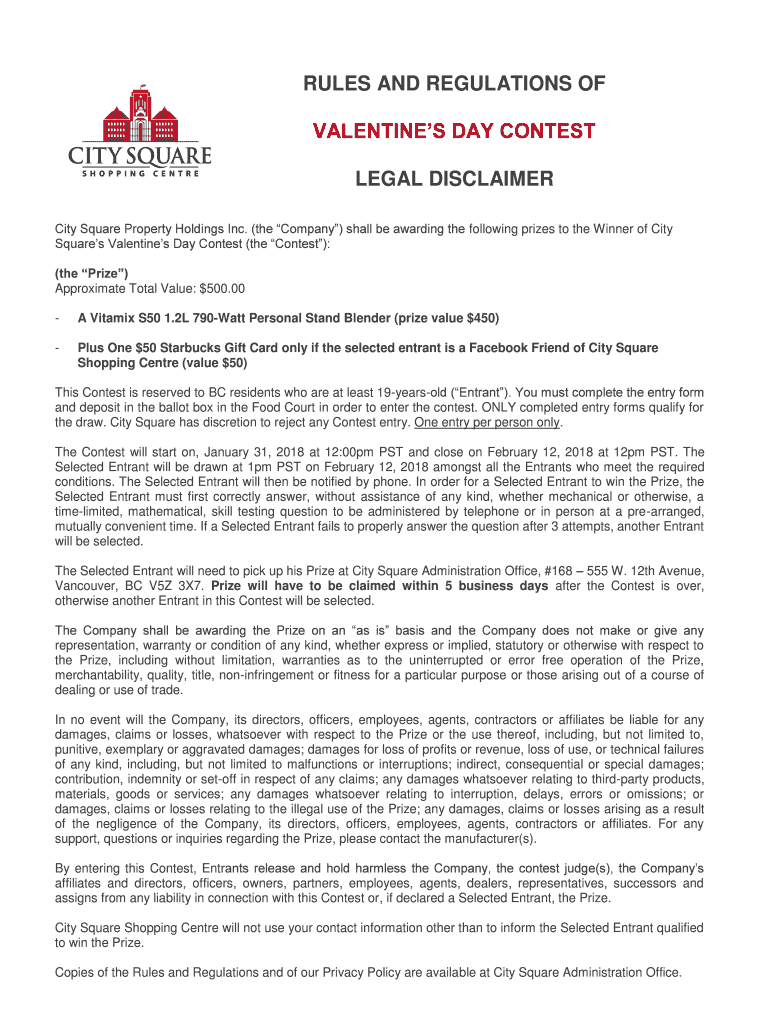 CITY SQUARE
SHOPPING CENTRE

RULES AND REGULATIONS OF

VALENTINE'S DAY CONTEST

LEGAL DISCLAIMER

City Square Property Holdings Inc. (the "Company") shall be awarding the following prizes to the Winner of City Square's Valentine's Day Contest (the "Contest"):

(the "Prize")
Approximate Total Value: $500.00

- A Vitamix S50 1.2L 790-Watt Personal Stand Blender (prize value $450)

- Plus One $50 Starbucks Gift Card only if the selected entrant is a Facebook Friend of City Square Shopping Centre (value $50)

This Contest is reserved to BC residents who are at least 19-years-old ("Entrant"). You must complete the entry form and deposit in the ballot box in the Food Court in order to enter the contest. ONLY completed entry forms qualify for the draw. City Square has discretion to reject any Contest entry. One entry per person only.

The Contest will start on, January 31, 2018 at 12:00pm PST and close on February 12, 2018 at 12pm PST. The Selected Entrant will be drawn at 1pm PST on February 12, 2018 amongst all the Entrants who meet the required conditions. The Selected Entrant will then be notified by phone. In order for a Selected Entrant to win the Prize, the Selected Entrant must first correctly answer, without assistance of any kind, whether mechanical or otherwise, a time-limited, mathematical, skill testing question to be administered by telephone or in person at a pre-arranged, mutually convenient time. If a Selected Entrant fails to properly answer the question after 3 attempts, another Entrant will be selected.

The Selected Entrant will need to pick up his Prize at City Square Administration Office, #168 – 555 W. 12th Avenue, Vancouver, BC V5Z 3X7. Prize will have to be claimed within 5 business days after the Contest is over, otherwise another Entrant in this Contest will be selected.

The Company shall be awarding the Prize on an "as is" basis and the Company does not make or give any representation, warranty or condition of any kind, whether express or implied, statutory or otherwise with respect to the Prize, including without limitation, warranties as to the uninterrupted or error free operation of the Prize, merchantability, quality, title, non-infringement or fitness for a particular purpose or those arising out of a course of dealing or use of trade.

In no event will the Company, its directors, officers, employees, agents, contractors or affiliates be liable for any damages, claims or losses, whatsoever with respect to the Prize or the use thereof, including, but not limited to, punitive, exemplary or aggravated damages; damages for loss of profits or revenue, loss of use, or technical failures of any kind, including, but not limited to malfunctions or interruptions; indirect, consequential or special damages; contribution, indemnity or set-off in respect of any claims; any damages whatsoever relating to third-party products, materials, goods or services; any damages whatsoever relating to interruption, delays, errors or omissions; or damages, claims or losses relating to the illegal use of the Prize; any damages, claims or losses arising as a result of the negligence of the Company, its directors, officers, employees, agents, contractors or affiliates. For any support, questions or inquiries regarding the Prize, please contact the manufacturer(s).

By entering this Contest, Entrants release and hold harmless the Company, the contest judge(s), the Company's affiliates and directors, officers, owners, partners, employees, agents, dealers, representatives, successors and assigns from any liability in connection with this Contest or, if declared a Selected Entrant, the Prize.

City Square Shopping Centre will not use your contact information other than to inform the Selected Entrant qualified to win the Prize.

Copies of the Rules and Regulations and of our Privacy Policy are available at City Square Administration Office.